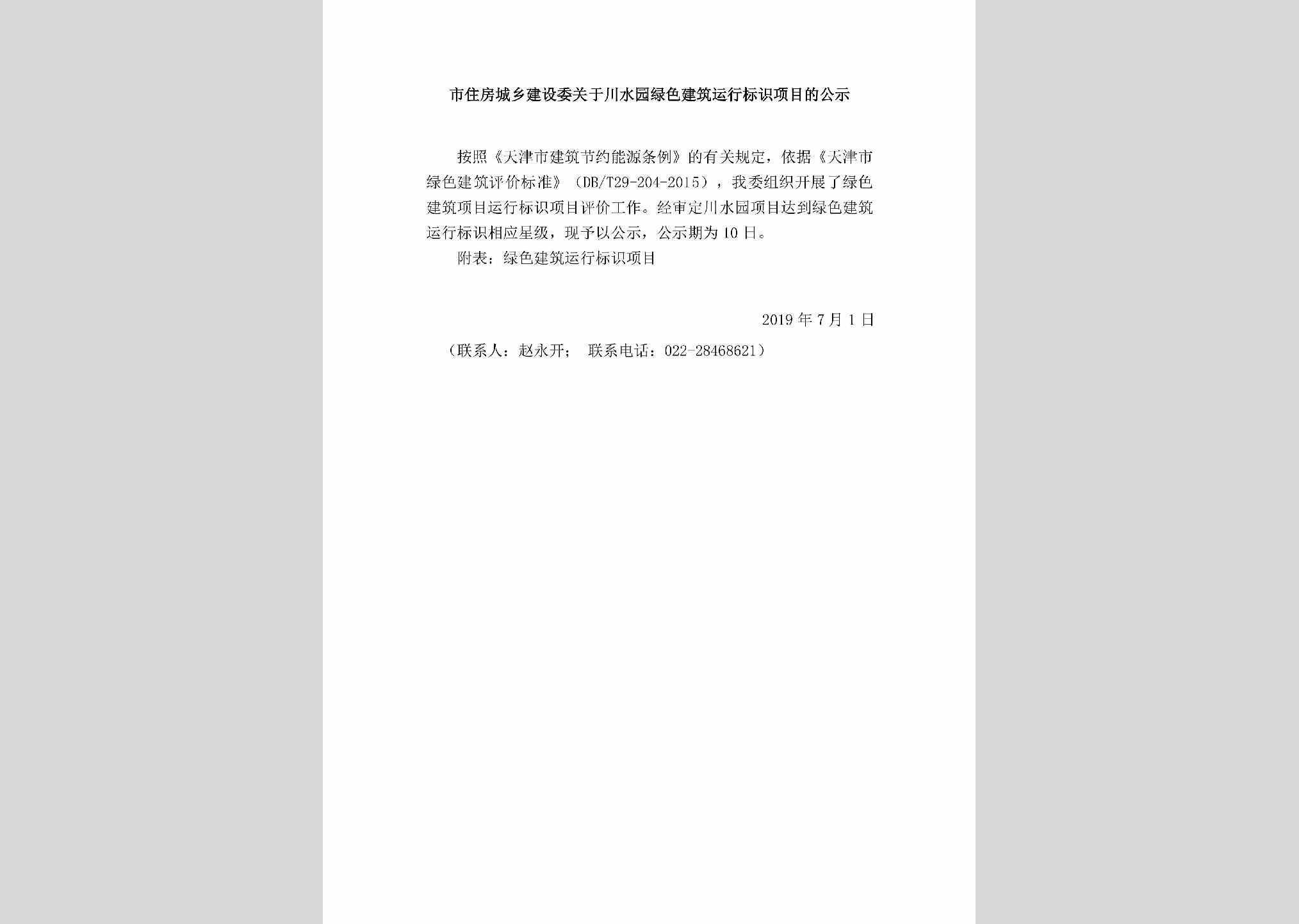 市住房城乡建设委关于川水园绿色建筑运行标识项目的公示

按照《天津市建筑节约能源条例》的有关规定，依据《天津市绿色建筑评价标准》（DB/T29-204-2015），我委组织开展了绿色建筑项目运行标识项目评价工作。经审定川水园项目达到绿色建筑运行标识相应星级，现予以公示，公示期为10日。

附表：绿色建筑运行标识项目

2019年7月1日

（联系人：赵永开； 联系电话：022-28468621）